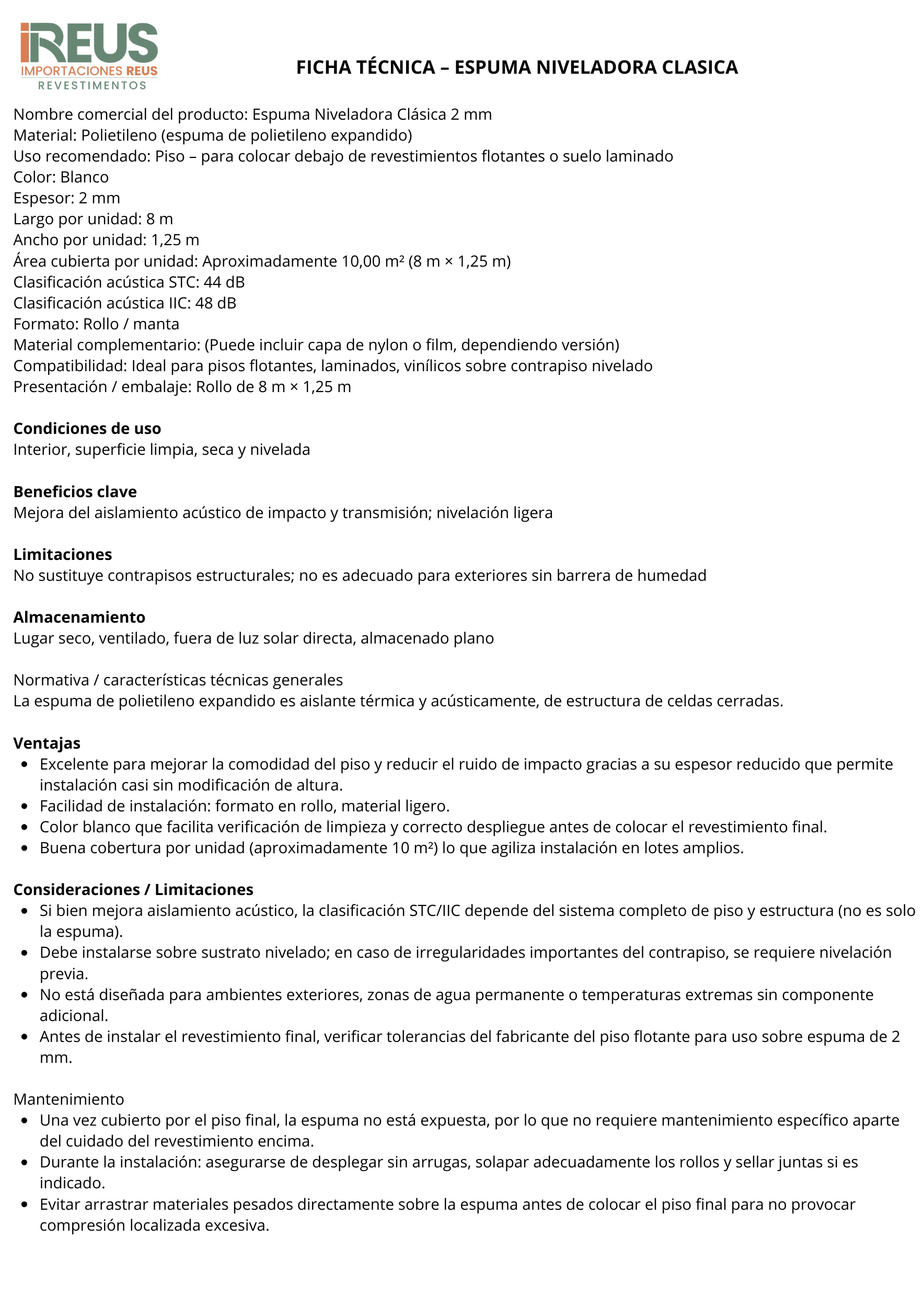 iREUS
IMPORTACIONES REUS
REVESTIMENTOS

FICHA TÉCNICA – ESPUMA NIVELADORA CLASICA

Nombre comercial del producto: Espuma Niveladora Clásica 2 mm
Material: Polietileno (espuma de polietileno expandido)
Uso recomendado: Piso – para colocar debajo de revestimientos flotantes o suelo laminado
Color: Blanco
Espesor: 2 mm
Largo por unidad: 8 m
Ancho por unidad: 1,25 m
Área cubierta por unidad: Aproximadamente 10,00 m² (8 m × 1,25 m)
Clasificación acústica STC: 44 dB
Clasificación acústica IIC: 48 dB
Formato: Rollo / manta
Material complementario: (Puede incluir capa de nylon o film, dependiendo versión)
Compatibilidad: Ideal para pisos flotantes, laminados, vinílicos sobre contrapiso nivelado
Presentación / embalaje: Rollo de 8 m × 1,25 m

Condiciones de uso
Interior, superficie limpia, seca y nivelada

Beneficios clave
Mejora del aislamiento acústico de impacto y transmisión; nivelación ligera

Limitaciones
No sustituye contrapisos estructurales; no es adecuado para exteriores sin barrera de humedad

Almacenamiento
Lugar seco, ventilado, fuera de luz solar directa, almacenado plano

Normativa / características técnicas generales
La espuma de polietileno expandido es aislante térmica y acústicamente, de estructura de celdas cerradas.

Ventajas
• Excelente para mejorar la comodidad del piso y reducir el ruido de impacto gracias a su espesor reducido que permite instalación casi sin modificación de altura.
• Facilidad de instalación: formato en rollo, material ligero.
• Color blanco que facilita verificación de limpieza y correcto despliegue antes de colocar el revestimiento final.
• Buena cobertura por unidad (aproximadamente 10 m²) lo que agiliza instalación en lotes amplios.

Consideraciones / Limitaciones
• Si bien mejora aislamiento acústico, la clasificación STC/IIC depende del sistema completo de piso y estructura (no es solo la espuma).
• Debe instalarse sobre sustrato nivelado; en caso de irregularidades importantes del contrapiso, se requiere nivelación previa.
• No está diseñada para ambientes exteriores, zonas de agua permanente o temperaturas extremas sin componente adicional.
• Antes de instalar el revestimiento final, verificar tolerancias del fabricante del piso flotante para uso sobre espuma de 2 mm.

Mantenimiento
• Una vez cubierto por el piso final, la espuma no está expuesta, por lo que no requiere mantenimiento específico aparte del cuidado del revestimiento encima.
• Durante la instalación: asegurarse de desplegar sin arrugas, solapar adecuadamente los rollos y sellar juntas si es indicado.
• Evitar arrastrar materiales pesados directamente sobre la espuma antes de colocar el piso final para no provocar compresión localizada excesiva.